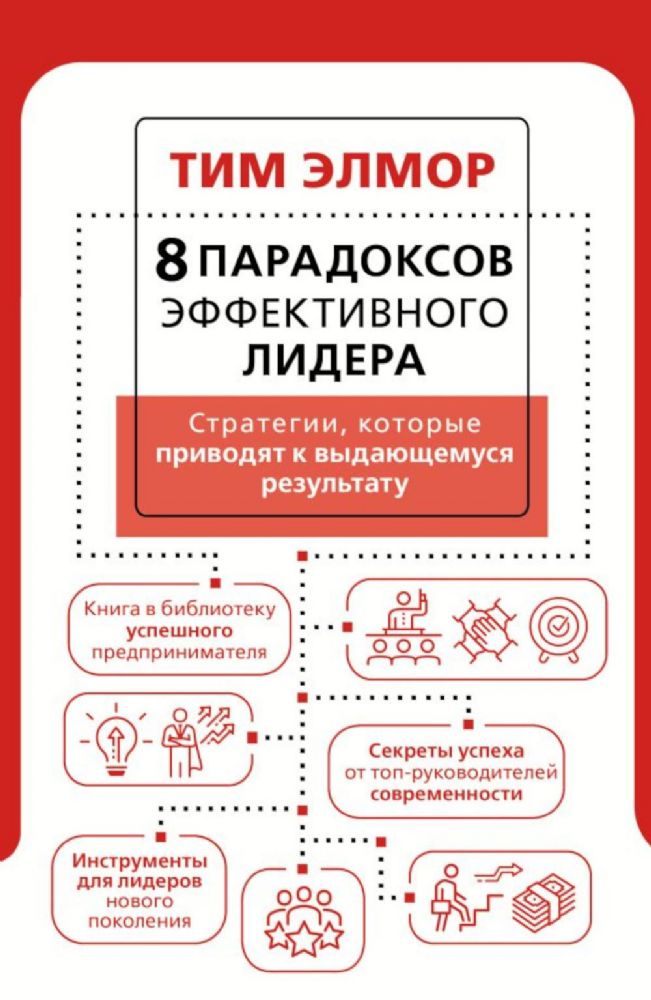 ТИМ ЭЛМОР

8 ПАРАДОКСОВ ЭФФЕКТИВНОГО ЛИДЕРА

Стратегии, которые приводят к выдающемуся результату

Книга в библиотеку успешного предпринимателя

Секреты успеха от топ-руководителей современности

Инструменты для лидеров нового поколения